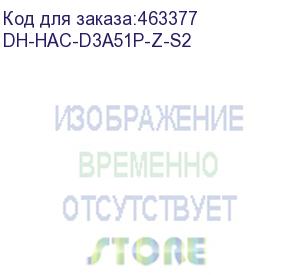 Код для заказа:463377
DH-HAC-D3A51P-Z-S2

ИЗОБРАЖЕНИЕ
ВРЕМЕННО
ОТСУТСТВУЕТ
STORE